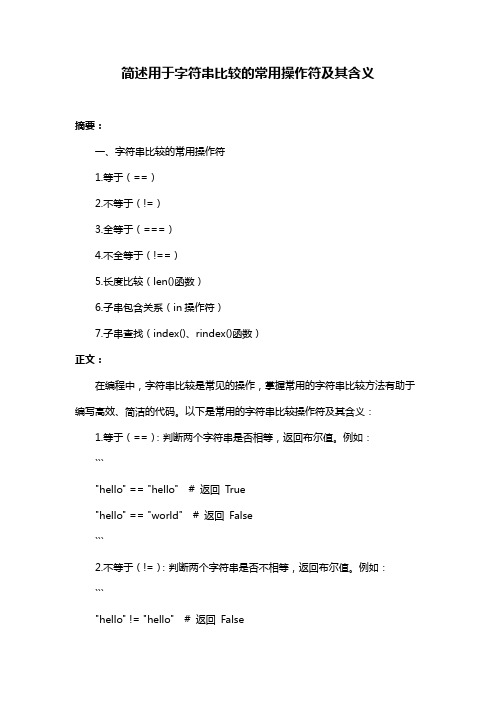 简述用于字符串比较的常用操作符及其含义

摘要：

一、字符串比较的常用操作符

1.等于（==）

2.不等于（!=）

3.全等于（===）

4.不全等于（!==）

5.长度比较（len()函数）

6.子串包含关系（in 操作符）

7.子串查找（index()、rindex()函数）

正文：

在编程中，字符串比较是常见的操作，掌握常用的字符串比较方法有助于编写高效、简洁的代码。以下是常用的字符串比较操作符及其含义：

1.等于（==）：判断两个字符串是否相等，返回布尔值。例如：

```

"hello" == "hello"  # 返回 True

"hello" == "world"  # 返回 False

```

2.不等于（!=）：判断两个字符串是否不相等，返回布尔值。例如：

```

"hello" != "hello"  # 返回 False